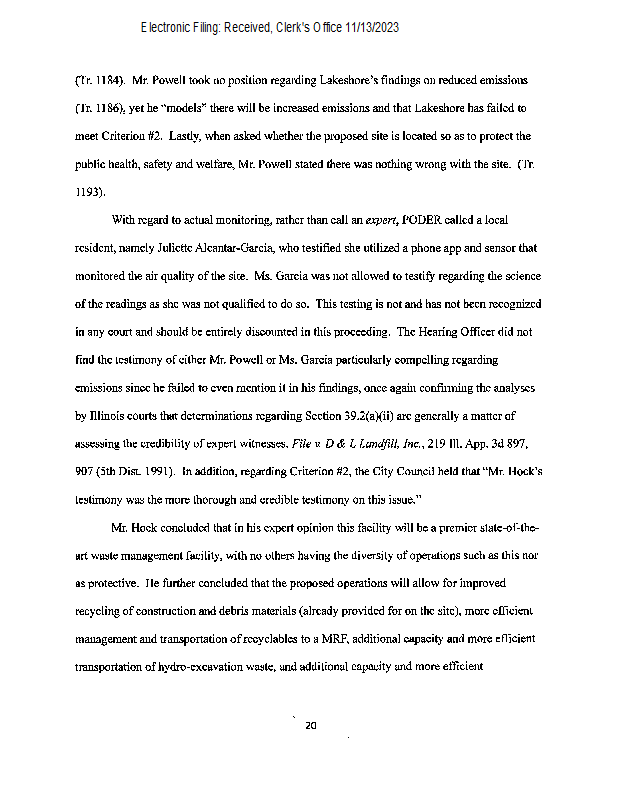 Electronic Filing: Received, Clerk's Office 11/13/2023

(Tr. 1184). Mr. Powell took no position regarding Lakeshore's findings on reduced emissions (Tr. 1186), yet he "models" there will be increased emissions and that Lakeshore has failed to meet Criterion #2. Lastly, when asked whether the proposed site is located so as to protect the public health, safety and welfare, Mr. Powell stated there was nothing wrong with the site. (Tr. 1193).

With regard to actual monitoring, rather than call an expert, PODER called a local resident, namely Juliette Alcantar-Garcia, who testified she utilized a phone app and sensor that monitored the air quality of the site. Ms. Garcia was not allowed to testify regarding the science of the readings as she was not qualified to do so. This testing is not and has not been recognized in any court and should be entirely discounted in this proceeding. The Hearing Officer did not find the testimony of either Mr. Powell or Ms. Garcia particularly compelling regarding emissions since he failed to even mention it in his findings, once again confirming the analyses by Illinois courts that determinations regarding Section 39.2(a)(ii) are generally a matter of assessing the credibility of expert witnesses. File v. D & L Landfill, Inc., 219 Ill. App. 3d 897, 907 (5th Dist. 1991). In addition, regarding Criterion #2, the City Council held that "Mr. Hock's testimony was the more thorough and credible testimony on this issue."

Mr. Hock concluded that in his expert opinion this facility will be a premier state-of-the-art waste management facility, with no others having the diversity of operations such as this nor as protective. He further concluded that the proposed operations will allow for improved recycling of construction and debris materials (already provided for on the site), more efficient management and transportation of recyclables to a MRF, additional capacity and more efficient transportation of hydro-excavation waste, and additional capacity and more efficient

20